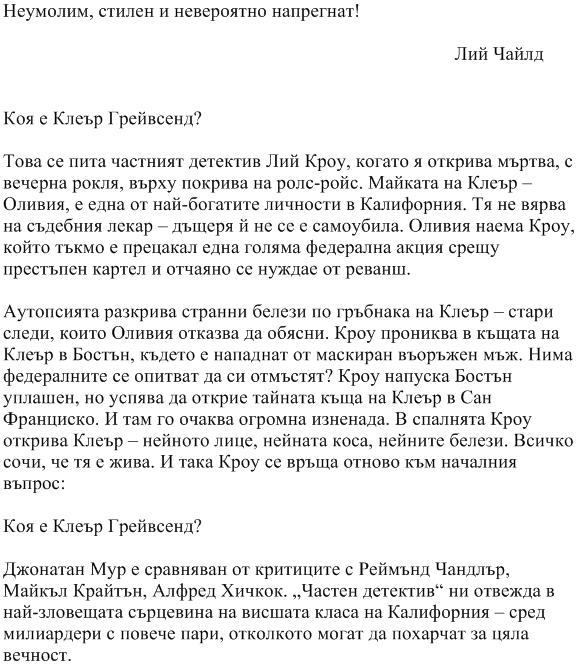 Неумолим, стилен и невероятно напрегнат!

Лий Чайлд

Коя е Клеър Грейвсенд?

Това се пита частният детектив Лий Кроу, когато я открива мъртва, с вечерна рокля, върху покрива на ролс-ройс. Майката на Клеър – Оливия, е една от най-богатите личности в Калифорния. Тя не вярва на съдебния лекар – дъщеря й не се е самоубила. Оливия наема Кроу, който тъкмо е прецакал една голяма федерална акция срещу престъпен картел и отчаяно се нуждае от реванш.

Аутопсията разкрива странни белези по гръбнака на Клеър – стари следи, които Оливия отказва да обясни. Кроу прониква в къщата на Клеър в Бостън, където е нападнат от маскиран въоръжен мъж. Нима федералните се опитват да си отмъстят? Кроу напуска Бостън уплашен, но успява да открие тайната къща на Клеър в Сан Франциско. И там го очаква огромна изненада. В спалнята Кроу открива Клеър – нейното лице, нейната коса, нейните белези. Всичко сочи, че тя е жива. И така Кроу се връща отново към началния въпрос:

Коя е Клеър Грейвсенд?

Джонатан Мур е сравняван от критиците с Реймънд Чандлър, Майкъл Крайтън, Алфред Хичкок. „Частен детектив“ ни отвежда в най-зловещата сърцевина на висшата класа на Калифорния – сред милиардери с повече пари, отколкото могат да похарчат за цяла вечност.